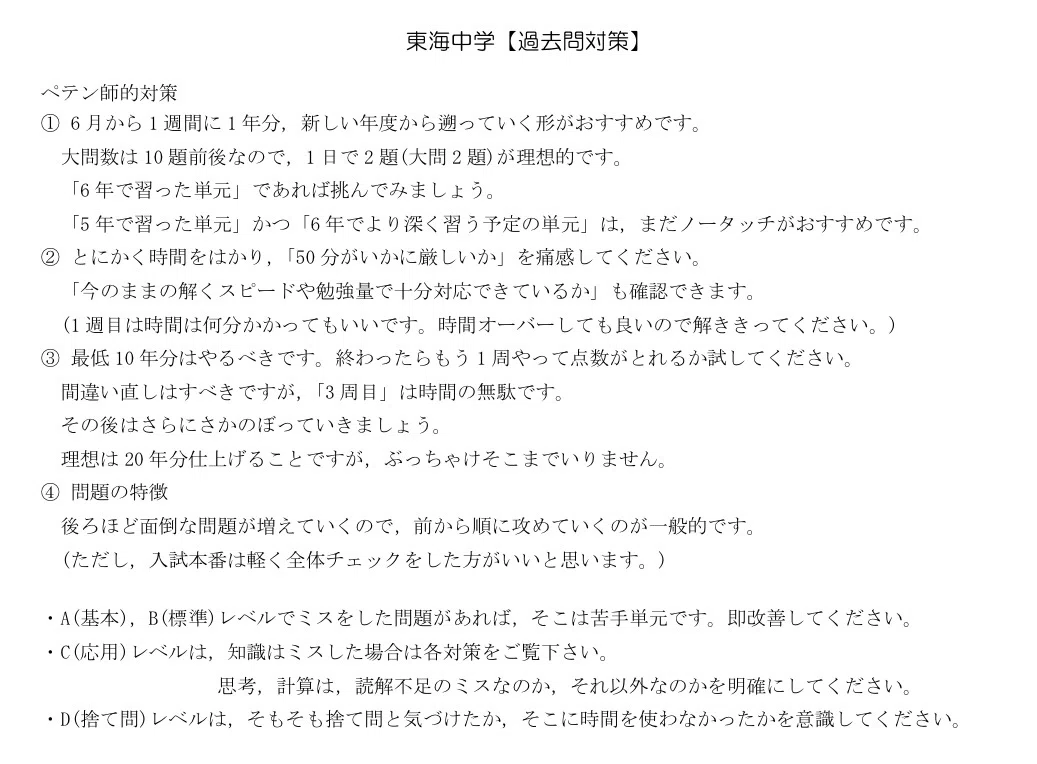 東海中学【過去問対策】

ペテン師的対策
① 6月から1週間に1年分，新しい年度から遡っていく形がおすすめです。
大問数は10題前後なので，1日で2題(大問2題)が理想的です。
「6年で習った単元」であれば挑んでみましょう。
「5年で習った単元」かつ「6年でより深く習う予定の単元」は，まだノータッチがおすすめです。
② とにかく時間をはかり，「50分がいかに厳しいか」を痛感してください。
「今のままの解くスピードや勉強量で十分対応できているか」も確認できます。
(1週目は時間は何分かかってもいいです。時間オーバーしても良いので解ききってください。)
③ 最低10年分はやるべきです。終わったらもう1周やって点数がとれるか試してください。
間違い直しはすべきですが，「3周目」は時間の無駄です。
その後はさらにさかのぼっていきましょう。
理想は20年分仕上げることですが，ぶっちゃけそこまでいりません。
④ 問題の特徴
後ろほど面倒な問題が増えていくので，前から順に攻めていくのが一般的です。
(ただし，入試本番は軽く全体チェックをした方がいいと思います。)

・A(基本)，B(標準)レベルでミスをした問題があれば，そこは苦手単元です。即改善してください。
・C(応用)レベルは，知識はミスした場合は各対策をご覧下さい。
思考，計算は，読解不足のミスなのか，それ以外なのかを明確にしてください。
・D(捨て問)レベルは，そもそも捨て問と気づけたか，そこに時間を使わなかったかを意識してください。